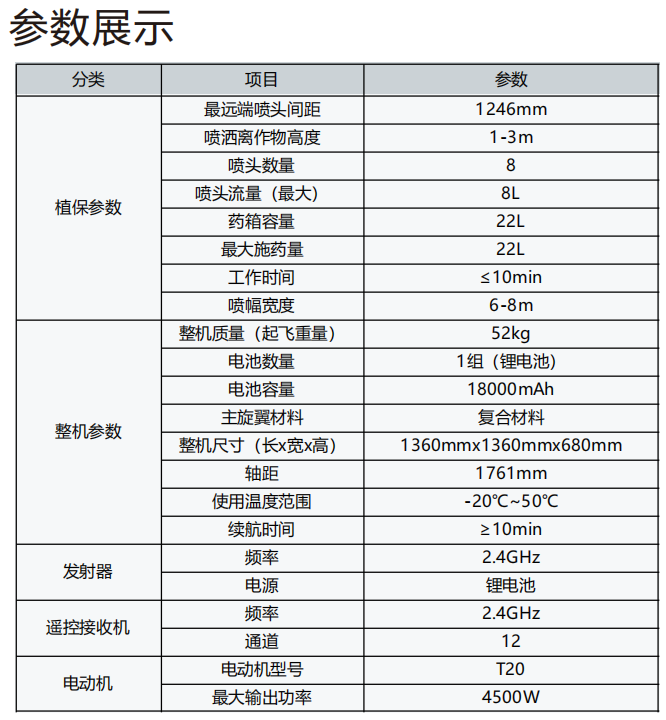 参数展示

| 分类 | 项目 | 参数 |
|---|---|---|
| 植保参数 | 最远端喷头间距 | 1246mm |
| | 喷洒离作物高度 | 1-3m |
| | 喷头数量 | 8 |
| | 喷头流量（最大） | 8L |
| | 药箱容量 | 22L |
| | 最大施药量 | 22L |
| | 工作时间 | ≤10min |
| | 喷幅宽度 | 6-8m |
| 整机参数 | 整机质量（起飞重量） | 52kg |
| | 电池数量 | 1组（锂电池） |
| | 电池容量 | 18000mAh |
| | 主旋翼材料 | 复合材料 |
| | 整机尺寸（长x宽x高） | 1360mmx1360mmx680mm |
| | 轴距 | 1761mm |
| | 使用温度范围 | -20℃~50℃ |
| | 续航时间 | ≥10min |
| 发射器 | 频率 | 2.4GHz |
| | 电源 | 锂电池 |
| 遥控接收机 | 频率 | 2.4GHz |
| | 通道 | 12 |
| 电动机 | 电动机型号 | T20 |
| | 最大输出功率 | 4500W |